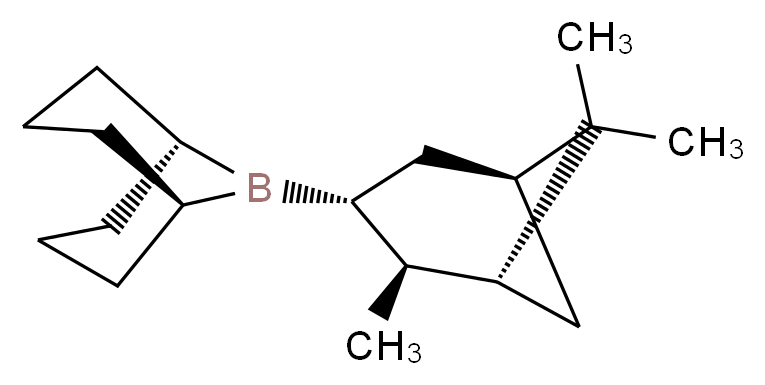 $CH_3$
$CH_3$
B
$CH_3$